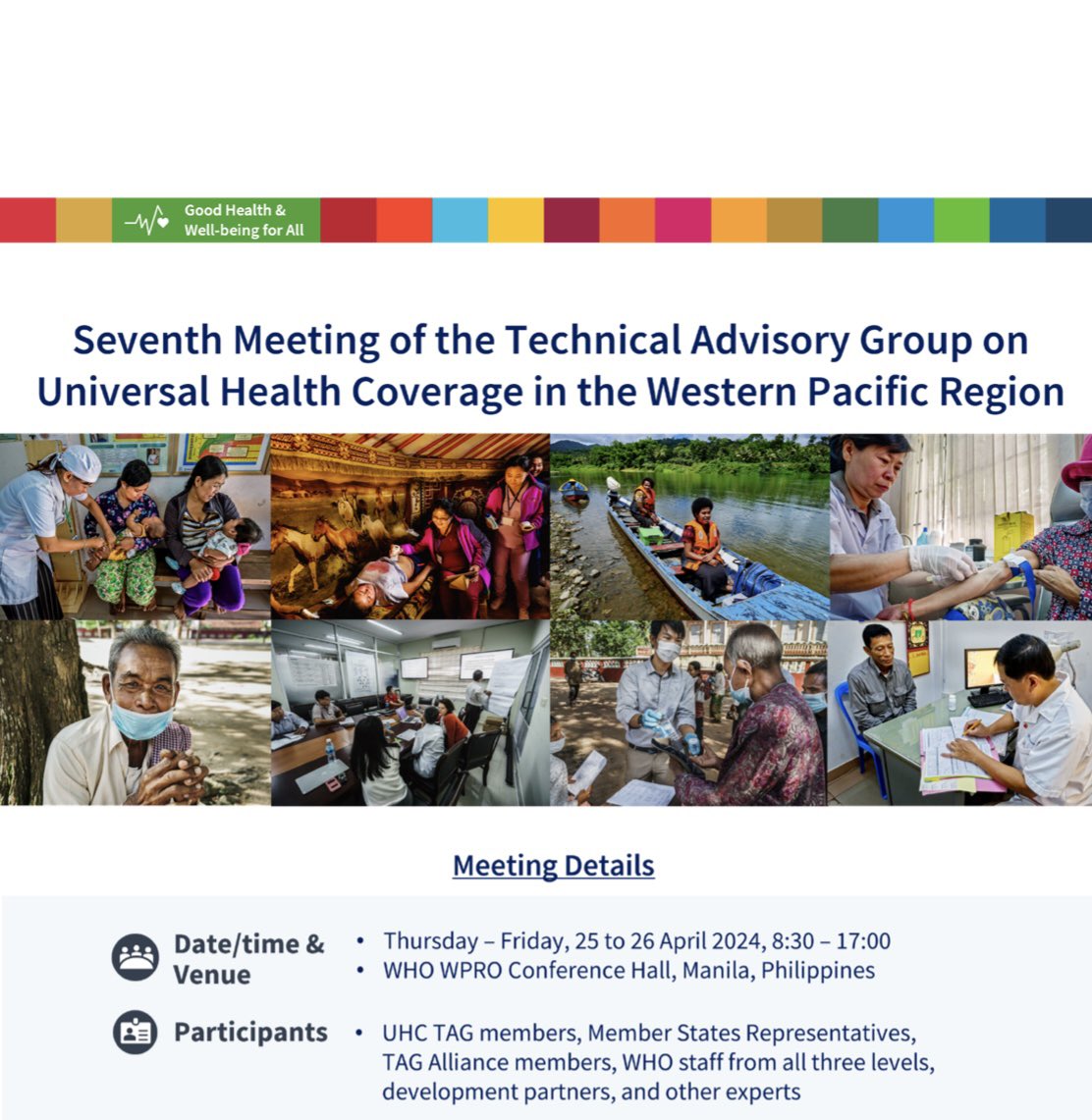 Good Health & Well-being for All

Seventh Meeting of the Technical Advisory Group on Universal Health Coverage in the Western Pacific Region

Meeting Details

Date/time & Venue
• Thursday – Friday, 25 to 26 April 2024, 8:30 – 17:00
• WHO WPRO Conference Hall, Manila, Philippines

Participants
• UHC TAG members, Member States Representatives, TAG Alliance members, WHO staff from all three levels, development partners, and other experts